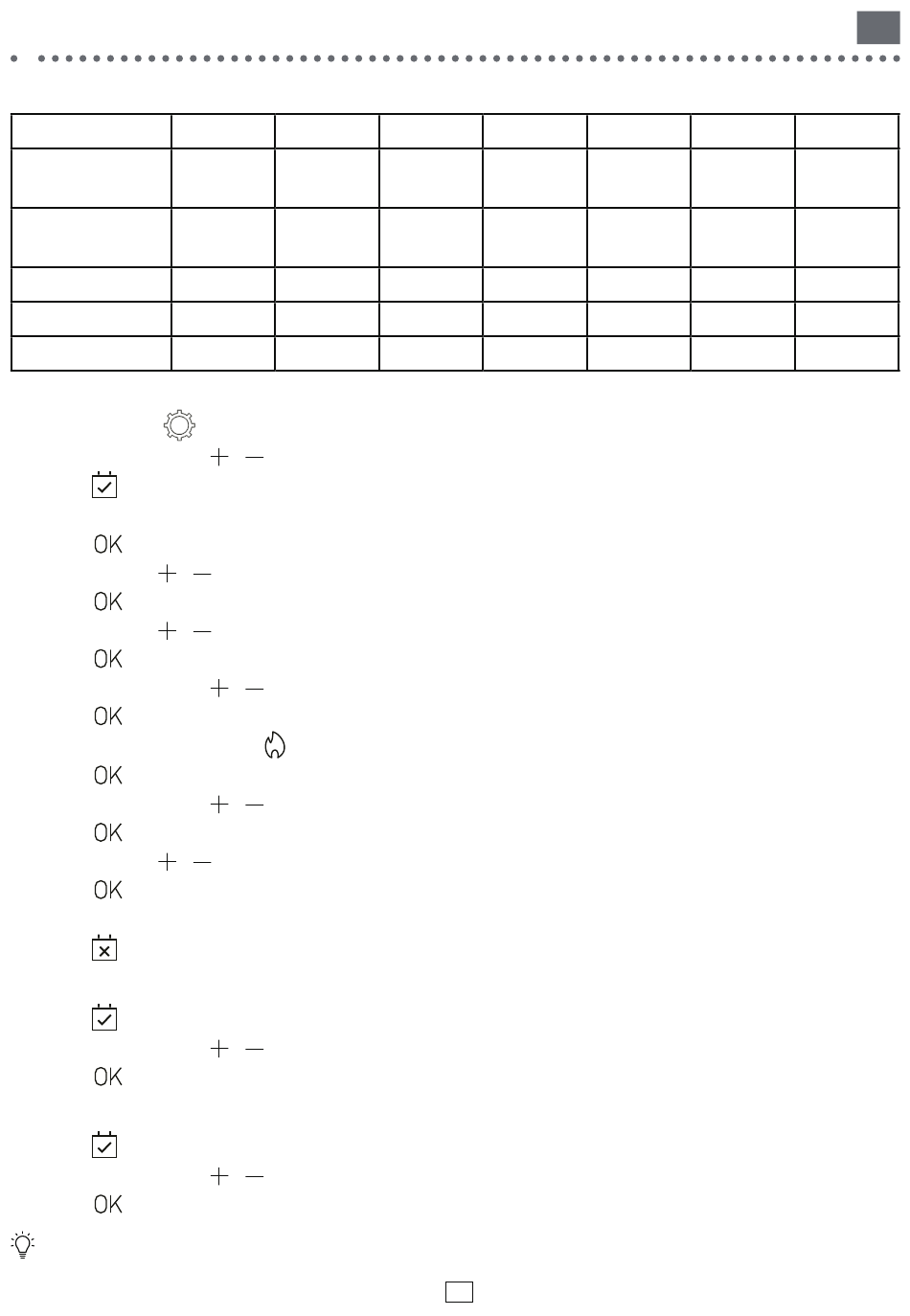 OK

OK

OK

OK

OK

OK

OK

OK

OK